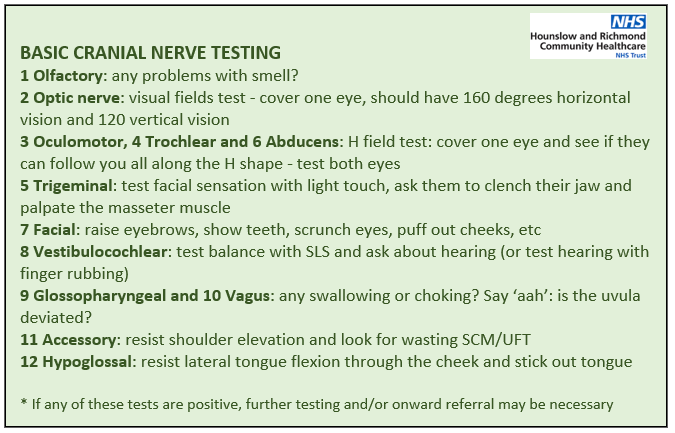 NHS
Hounslow and Richmond
Community Healthcare
NHS Trust

BASIC CRANIAL NERVE TESTING

1 Olfactory: any problems with smell?

2 Optic nerve: visual fields test - cover one eye, should have 160 degrees horizontal vision and 120 vertical vision

3 Oculomotor, 4 Trochlear and 6 Abducens: H field test: cover one eye and see if they can follow you all along the H shape - test both eyes

5 Trigeminal: test facial sensation with light touch, ask them to clench their jaw and palpate the masseter muscle

7 Facial: raise eyebrows, show teeth, scrunch eyes, puff out cheeks, etc

8 Vestibulocochlear: test balance with SLS and ask about hearing (or test hearing with finger rubbing)

9 Glossopharyngeal and 10 Vagus: any swallowing or choking? Say 'aah': is the uvula deviated?

11 Accessory: resist shoulder elevation and look for wasting SCM/UFT

12 Hypoglossal: resist lateral tongue flexion through the cheek and stick out tongue

* If any of these tests are positive, further testing and/or onward referral may be necessary